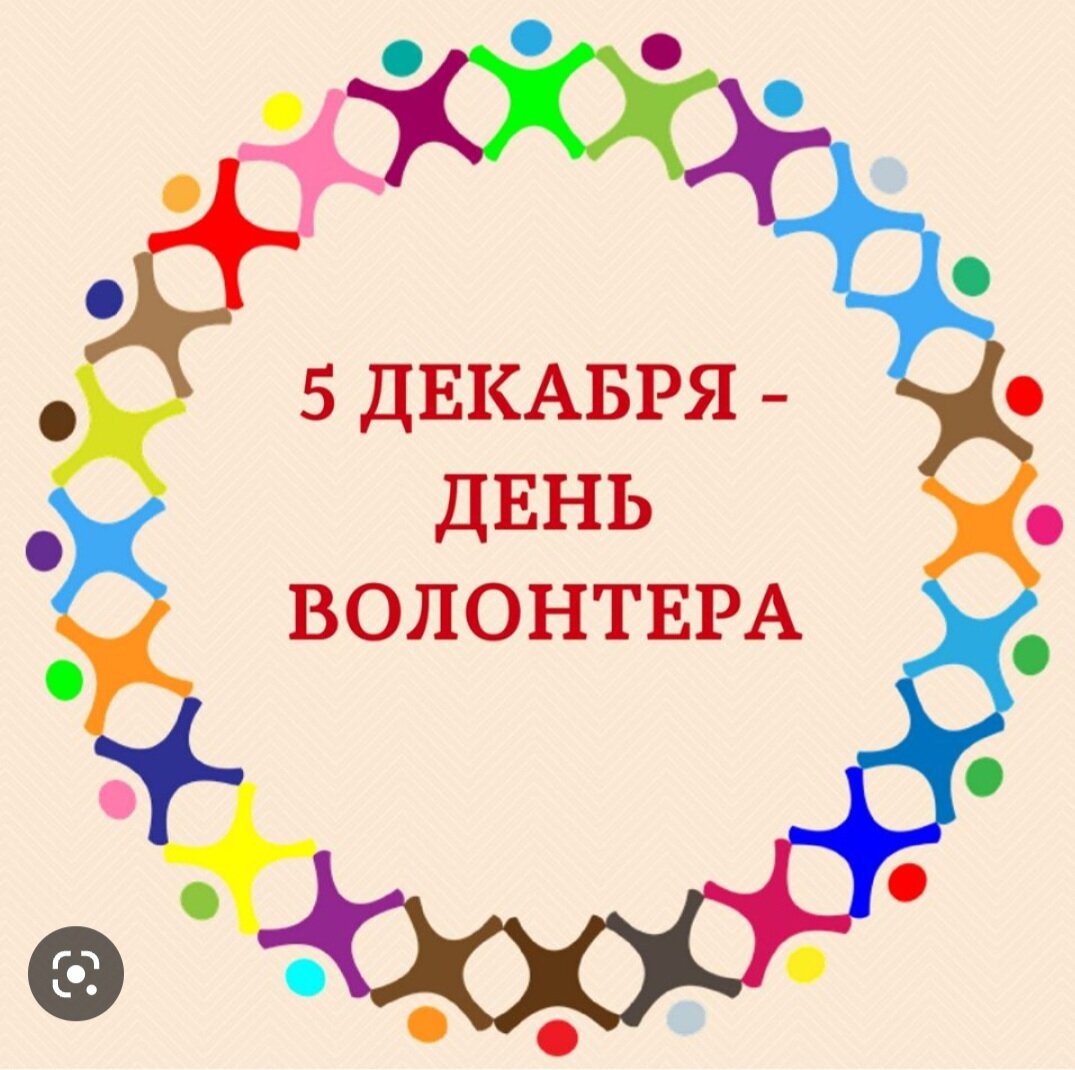 5 ДЕКАБРЯ -
ДЕНЬ
ВОЛОНТЕРА